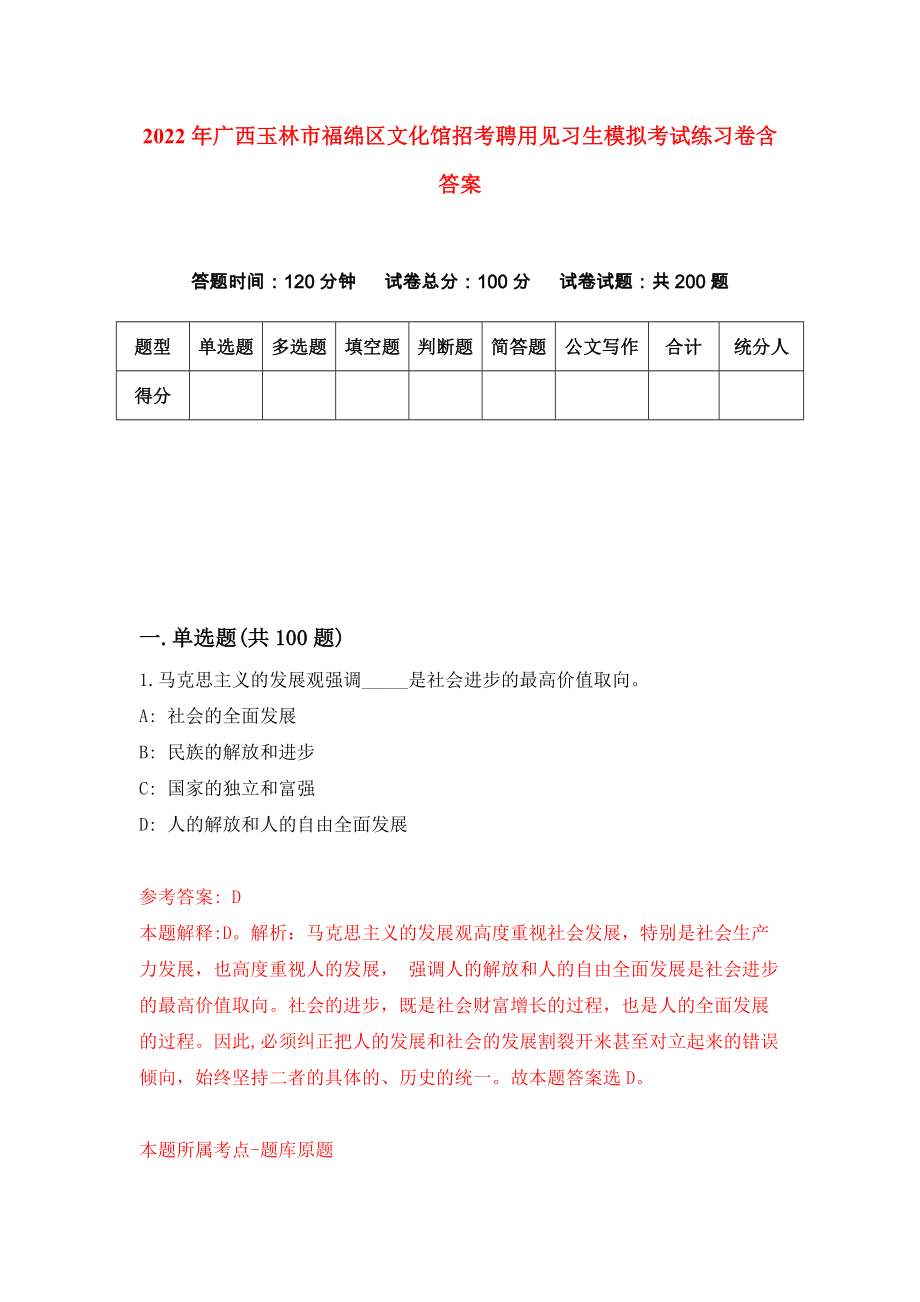 2022年广西玉林市福绵区文化馆招考聘用见习生模拟考试练习卷含答案

答题时间：120分钟　试卷总分：100分　试卷试题：共200题

| 题型 | 单选题 | 多选题 | 填空题 | 判断题 | 简答题 | 公文写作 | 合计 | 统分人 |
|---|---|---|---|---|---|---|---|---|
| 得分 | | | | | | | | |

一.单选题(共100题)

1.马克思主义的发展观强调_____是社会进步的最高价值取向。
A: 社会的全面发展
B: 民族的解放和进步
C: 国家的独立和富强
D: 人的解放和人的自由全面发展

参考答案: D
本题解释:D。解析：马克思主义的发展观高度重视社会发展，特别是社会生产力发展，也高度重视人的发展， 强调人的解放和人的自由全面发展是社会进步的最高价值取向。社会的进步，既是社会财富增长的过程，也是人的全面发展的过程。因此,必须纠正把人的发展和社会的发展割裂开来甚至对立起来的错误倾向，始终坚持二者的具体的、历史的统一。故本题答案选D。

本题所属考点-题库原题